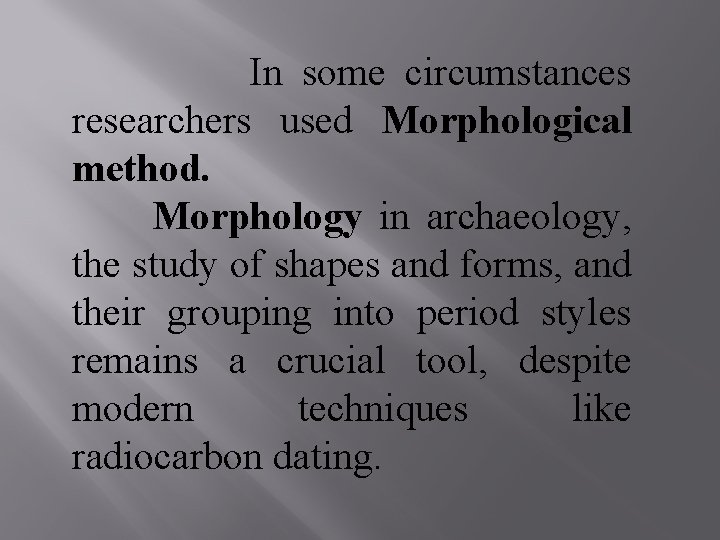 In some circumstances researchers used Morphological method.

Morphology in archaeology, the study of shapes and forms, and their grouping into period styles remains a crucial tool, despite modern techniques like radiocarbon dating.